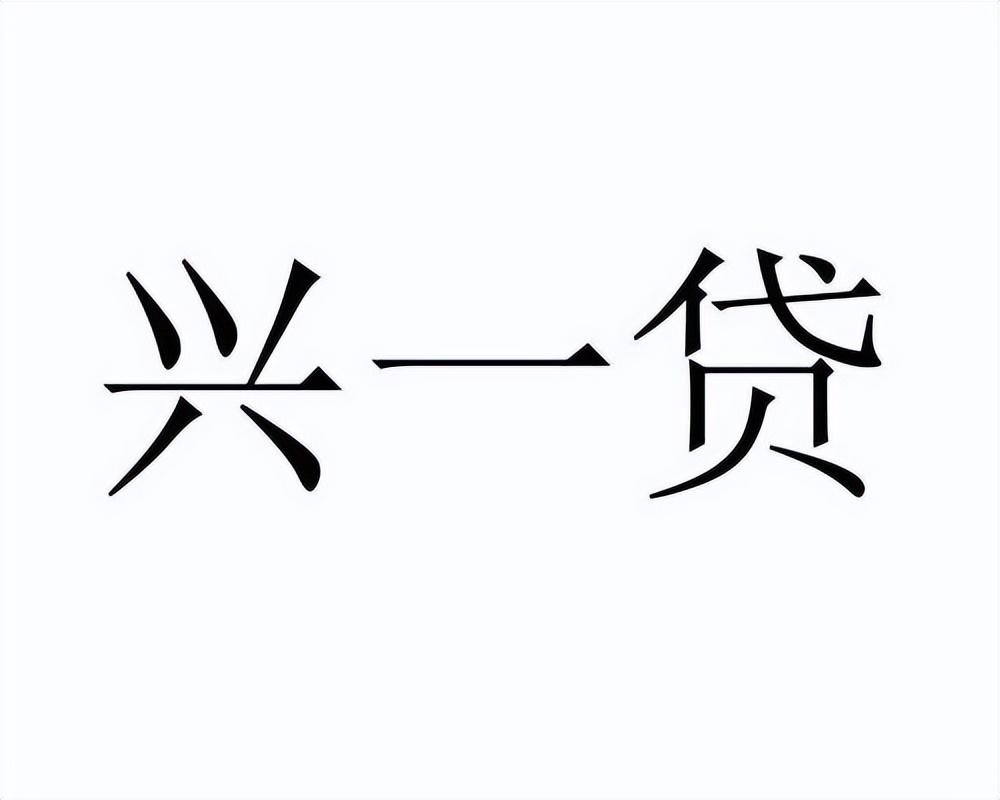 兴一贷